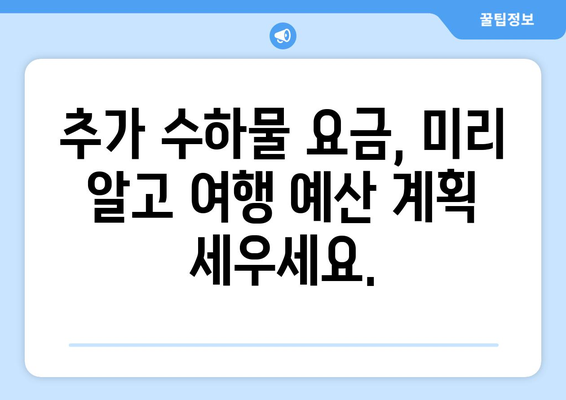 꿀팁정보

추가 수하물 요금, 미리 알고 여행 예산 계획 세우세요.